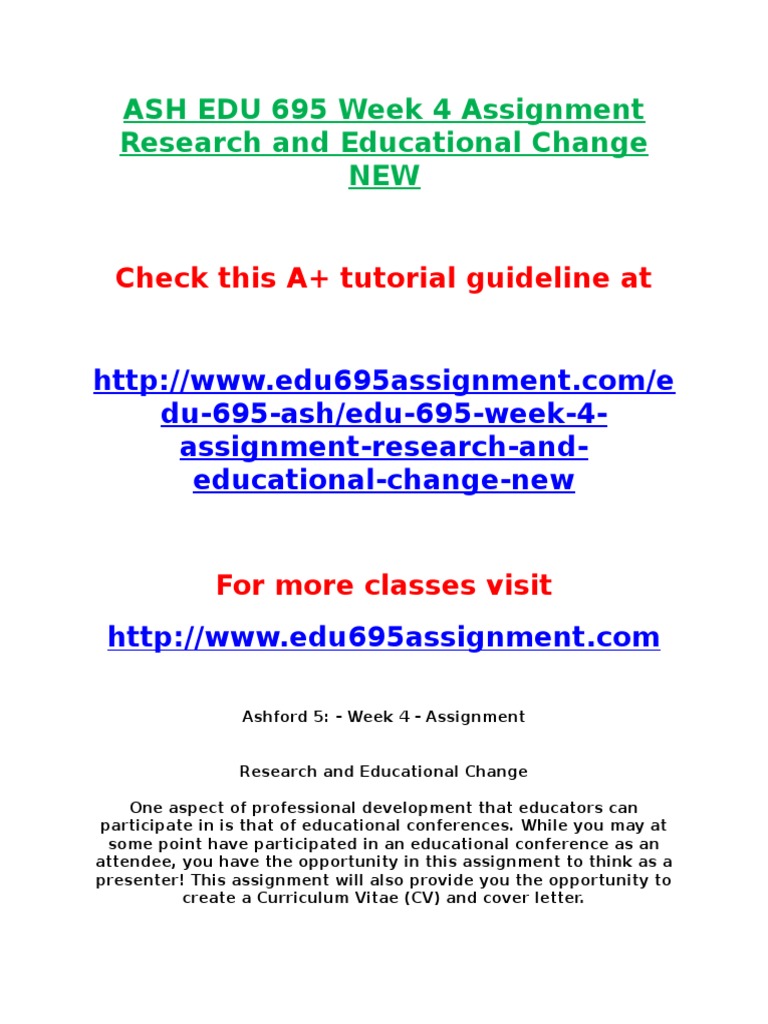 ASH EDU 695 Week 4 Assignment Research and Educational Change NEW

Check this A+ tutorial guideline at

http://www.edu695assignment.com/edu-695-ash/edu-695-week-4-assignment-research-and-educational-change-new

For more classes visit

http://www.edu695assignment.com

Ashford 5: - Week 4 - Assignment

Research and Educational Change

One aspect of professional development that educators can participate in is that of educational conferences. While you may at some point have participated in an educational conference as an attendee, you have the opportunity in this assignment to think as a presenter! This assignment will also provide you the opportunity to create a Curriculum Vitae (CV) and cover letter.